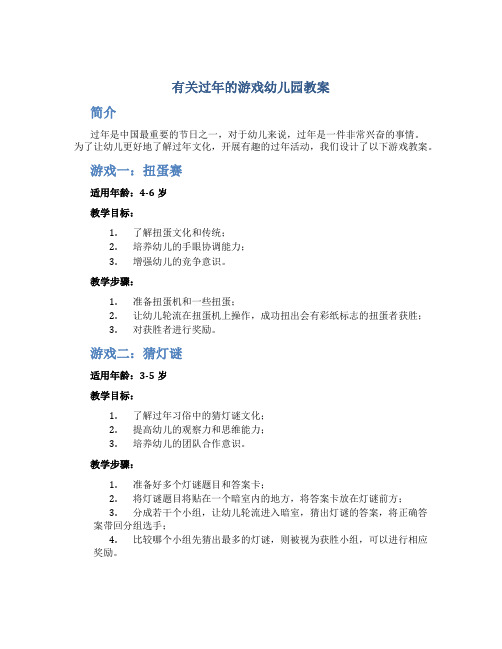 有关过年的游戏幼儿园教案

简介

过年是中国最重要的节日之一，对于幼儿来说，过年是一件非常兴奋的事情。为了让幼儿更好地了解过年文化，开展有趣的过年活动，我们设计了以下游戏教案。

游戏一：扭蛋赛

适用年龄：4-6 岁

教学目标：

1. 了解扭蛋文化和传统；
2. 培养幼儿的手眼协调能力；
3. 增强幼儿的竞争意识。

教学步骤：

1. 准备扭蛋机和一些扭蛋；
2. 让幼儿轮流在扭蛋机上操作，成功扭出会有彩纸标志的扭蛋者获胜；
3. 对获胜者进行奖励。

游戏二：猜灯谜

适用年龄：3-5 岁

教学目标：

1. 了解过年习俗中的猜灯谜文化；
2. 提高幼儿的观察力和思维能力；
3. 培养幼儿的团队合作意识。

教学步骤：

1. 准备好多个灯谜题目和答案卡；
2. 将灯谜题目将贴在一个暗室内的地方，将答案卡放在灯谜前方；
3. 分成若干个小组，让幼儿轮流进入暗室，猜出灯谜的答案，将正确答案带回分组选手；
4. 比较哪个小组先猜出最多的灯谜，则被视为获胜小组，可以进行相应奖励。